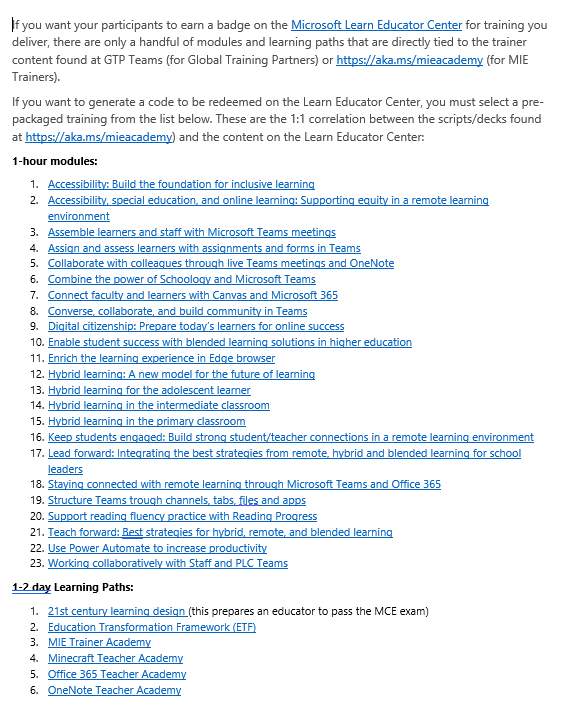 If you want your participants to earn a badge on the Microsoft Learn Educator Center for training you deliver, there are only a handful of modules and learning paths that are directly tied to the trainer content found at GTP Teams (for Global Training Partners) or https://aka.ms/mieacademy (for MIE Trainers).

If you want to generate a code to be redeemed on the Learn Educator Center, you must select a pre-packaged training from the list below. These are the 1:1 correlation between the scripts/decks found at https://aka.ms/mieacademy) and the content on the Learn Educator Center:

1-hour modules:

1. Accessibility: Build the foundation for inclusive learning
2. Accessibility, special education, and online learning: Supporting equity in a remote learning environment
3. Assemble learners and staff with Microsoft Teams meetings
4. Assign and assess learners with assignments and forms in Teams
5. Collaborate with colleagues through live Teams meetings and OneNote
6. Combine the power of Schoology and Microsoft Teams
7. Connect faculty and learners with Canvas and Microsoft 365
8. Converse, collaborate, and build community in Teams
9. Digital citizenship: Prepare today's learners for online success
10. Enable student success with blended learning solutions in higher education
11. Enrich the learning experience in Edge browser
12. Hybrid learning: A new model for the future of learning
13. Hybrid learning for the adolescent learner
14. Hybrid learning in the intermediate classroom
15. Hybrid learning in the primary classroom
16. Keep students engaged: Build strong student/teacher connections in a remote learning environment
17. Lead forward: Integrating the best strategies from remote, hybrid and blended learning for school leaders
18. Staying connected with remote learning through Microsoft Teams and Office 365
19. Structure Teams trough channels, tabs, files and apps
20. Support reading fluency practice with Reading Progress
21. Teach forward: Best strategies for hybrid, remote, and blended learning
22. Use Power Automate to increase productivity
23. Working collaboratively with Staff and PLC Teams

1-2 day Learning Paths:

1. 21st century learning design (this prepares an educator to pass the MCE exam)
2. Education Transformation Framework (ETF)
3. MIE Trainer Academy
4. Minecraft Teacher Academy
5. Office 365 Teacher Academy
6. OneNote Teacher Academy